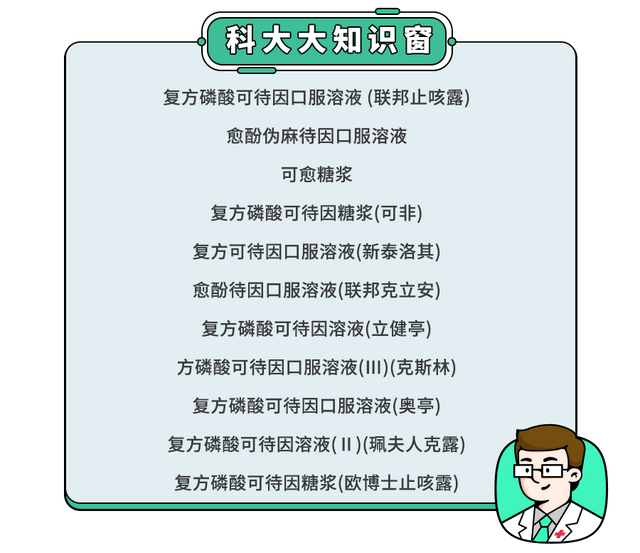 科大大知识窗

复方磷酸可待因口服溶液 (联邦止咳露)

愈酚伪麻待因口服溶液

可愈糖浆

复方磷酸可待因糖浆(可非)

复方可待因口服溶液(新泰洛其)

愈酚待因口服溶液(联邦克立安)

复方磷酸可待因溶液(立健亭)

方磷酸可待因口服溶液(III)(克斯林)

复方磷酸可待因口服溶液(奥亭)

复方磷酸可待因溶液(Ⅱ)(珮夫人克露)

复方磷酸可待因糖浆(欧博士止咳露)